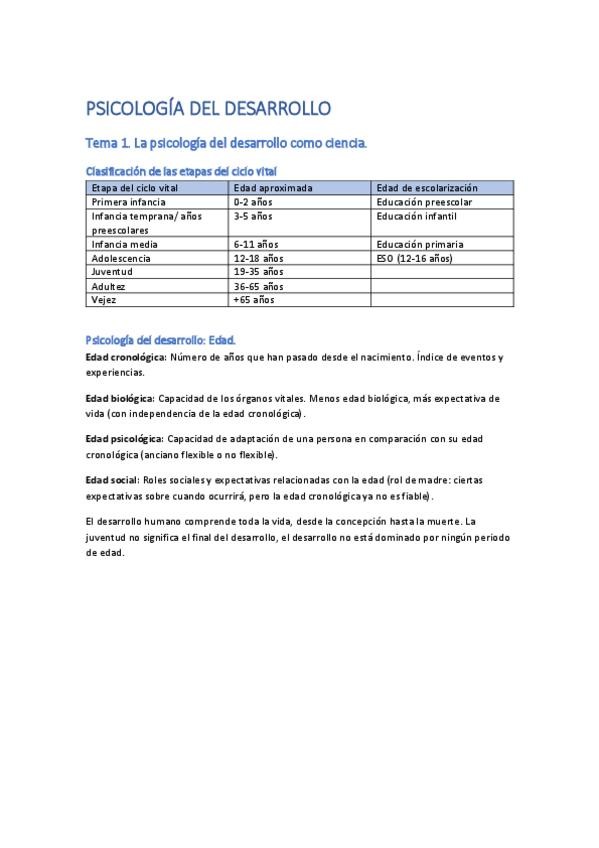 PSICOLOGÍA DEL DESARROLLO

Tema 1. La psicología del desarrollo como ciencia.

Clasificación de las etapas del ciclo vital

| Etapa del ciclo vital | Edad aproximada | Edad de escolarización |
|---|---|---|
| Primera infancia | 0-2 años | Educación preescolar |
| Infancia temprana/ años preescolares | 3-5 años | Educación infantil |
| Infancia media | 6-11 años | Educación primaria |
| Adolescencia | 12-18 años | ESO (12-16 años) |
| Juventud | 19-35 años | |
| Adultez | 36-65 años | |
| Vejez | +65 años | |

Psicología del desarrollo: Edad.

Edad cronológica: Número de años que han pasado desde el nacimiento. Índice de eventos y experiencias.

Edad biológica: Capacidad de los órganos vitales. Menos edad biológica, más expectativa de vida (con independencia de la edad cronológica).

Edad psicológica: Capacidad de adaptación de una persona en comparación con su edad cronológica (anciano flexible o no flexible).

Edad social: Roles sociales y expectativas relacionadas con la edad (rol de madre: ciertas expectativas sobre cuando ocurrirá, pero la edad cronológica ya no es fiable).

El desarrollo humano comprende toda la vida, desde la concepción hasta la muerte. La juventud no significa el final del desarrollo, el desarrollo no está dominado por ningún periodo de edad.